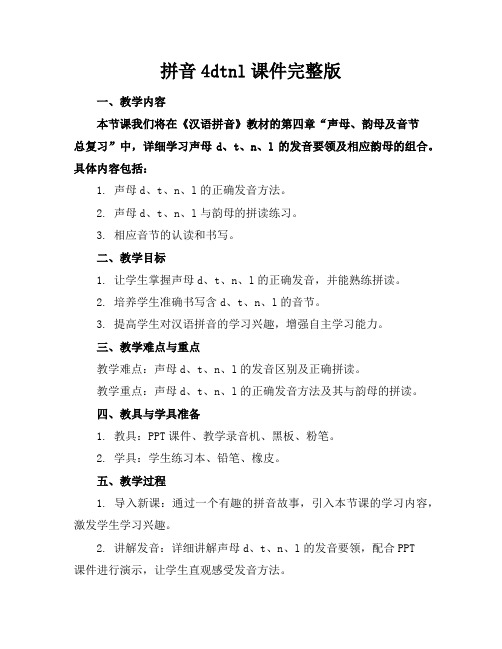 拼音 4dtnl 课件完整版

一、教学内容

本节课我们将在《汉语拼音》教材的第四章“声母、韵母及音节总复习”中，详细学习声母 d、t、n、l 的发音要领及相应韵母的组合。具体内容包括：

1. 声母 d、t、n、l 的正确发音方法。

2. 声母 d、t、n、l 与韵母的拼读练习。

3. 相应音节的认读和书写。

二、教学目标

1. 让学生掌握声母 d、t、n、l 的正确发音，并能熟练拼读。

2. 培养学生准确书写含 d、t、n、l 的音节。

3. 提高学生对汉语拼音的学习兴趣，增强自主学习能力。

三、教学难点与重点

教学难点：声母 d、t、n、l 的发音区别及正确拼读。

教学重点：声母 d、t、n、l 的正确发音方法及其与韵母的拼读。

四、教具与学具准备

1. 教具：PPT 课件、教学录音机、黑板、粉笔。

2. 学具：学生练习本、铅笔、橡皮。

五、教学过程

1. 导入新课：通过一个有趣的拼音故事，引入本节课的学习内容，激发学生学习兴趣。

2. 讲解发音：详细讲解声母 d、t、n、l 的发音要领，配合 PPT 课件进行演示，让学生直观感受发音方法。